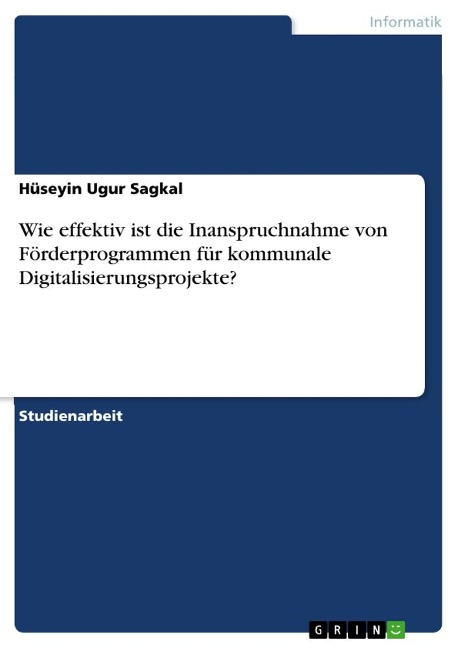 Informatik

Hüseyin Ugur Sagkal

Wie effektiv ist die Inanspruchnahme von Förderprogrammen für kommunale Digitalisierungsprojekte?

Studienarbeit

GRIN